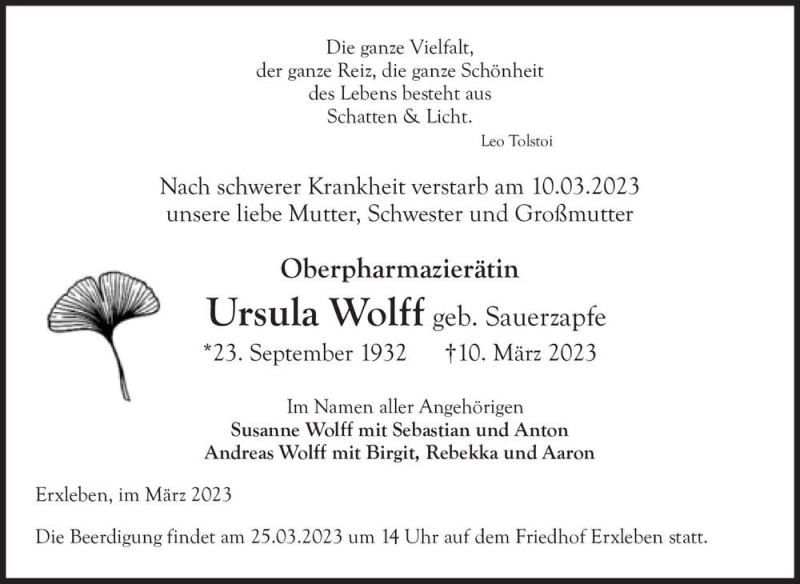 Die ganze Vielfalt,
der ganze Reiz, die ganze Schönheit
des Lebens besteht aus
Schatten & Licht.
Leo Tolstoi

Nach schwerer Krankheit verstarb am 10.03.2023
unsere liebe Mutter, Schwester und Großmutter

Oberpharmazierätin
Ursula Wolff geb. Sauerzapfe
*23. September 1932 †10. März 2023

Im Namen aller Angehörigen
Susanne Wolff mit Sebastian und Anton
Andreas Wolff mit Birgit, Rebekka und Aaron

Erxleben, im März 2023

Die Beerdigung findet am 25.03.2023 um 14 Uhr auf dem Friedhof Erxleben statt.